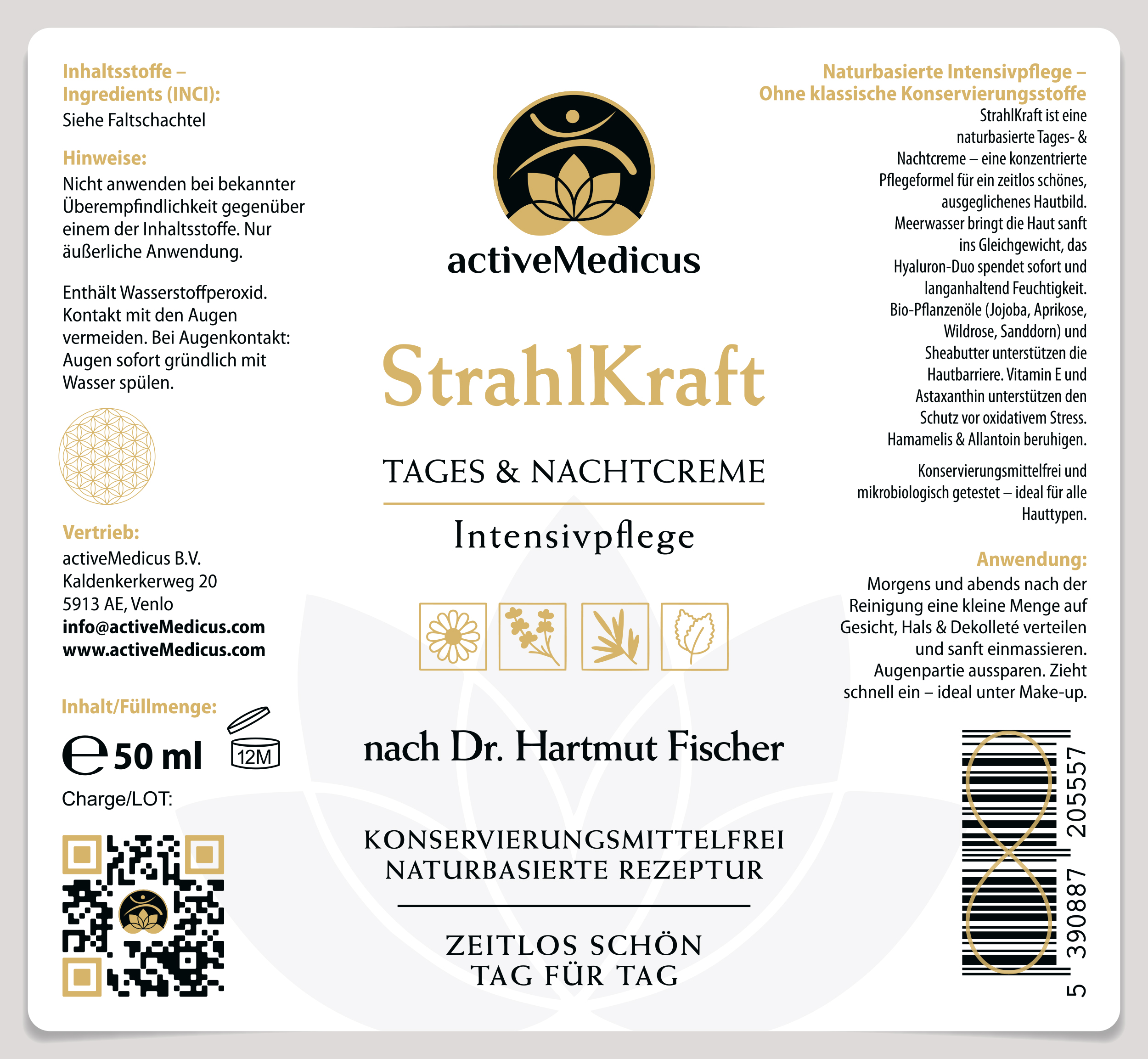 Inhaltsstoffe – Ingredients (INCI):
Siehe Faltschachtel

Hinweise:
Nicht anwenden bei bekannter Überempfindlichkeit gegenüber einem der Inhaltsstoffe. Nur äußerliche Anwendung.

Enthält Wasserstoffperoxid. Kontakt mit den Augen vermeiden. Bei Augenkontakt: Augen sofort gründlich mit Wasser spülen.

Vertrieb:
activeMedicus B.V.
Kaldenkerkerweg 20
5913 AE, Venlo
info@activeMedicus.com
www.activeMedicus.com

Inhalt/Füllmenge:
℮ 50 ml
12M
Charge/LOT:

activeMedicus

StrahlKraft

TAGES & NACHTCREME
Intensivpflege

nach Dr. Hartmut Fischer

KONSERVIERUNGSMITTELFREI
NATURBASIERTE REZEPTUR

ZEITLOS SCHÖN
TAG FÜR TAG

Naturbasierte Intensivpflege – Ohne klassische Konservierungsstoffe
StrahlKraft ist eine naturbasierte Tages- & Nachtcreme – eine konzentrierte Pflegeformel für ein zeitlos schönes, ausgeglichenes Hautbild. Meerwasser bringt die Haut sanft ins Gleichgewicht, das Hyaluron-Duo spendet sofort und langanhaltend Feuchtigkeit. Bio-Pflanzenöle (Jojoba, Aprikose, Wildrose, Sanddorn) und Sheabutter unterstützen die Hautbarriere. Vitamin E und Astaxanthin unterstützen den Schutz vor oxidativem Stress. Hamamelis & Allantoin beruhigen.

Konservierungsmittelfrei und mikrobiologisch getestet – ideal für alle Hauttypen.

Anwendung:
Morgens und abends nach der Reinigung eine kleine Menge auf Gesicht, Hals & Dekolleté verteilen und sanft einmassieren. Augenpartie aussparen. Zieht schnell ein – ideal unter Make-up.

5 390887 205557